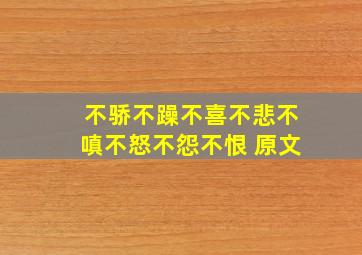 不骄不躁不喜不悲不嗔不怒不怨不恨 原文